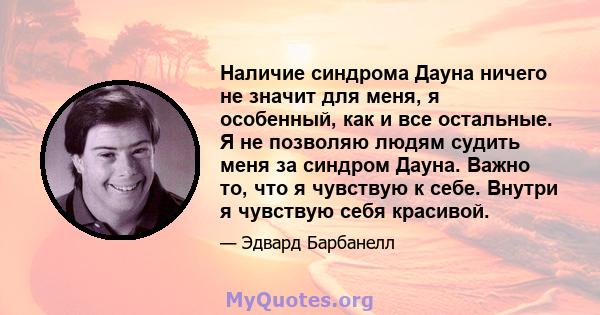 Наличие синдрома Дауна ничего не значит для меня, я особенный, как и все остальные. Я не позволяю людям судить меня за синдром Дауна. Важно то, что я чувствую к себе. Внутри я чувствую себя красивой.

— Эдвард Барбанелл

MyQuotes.org